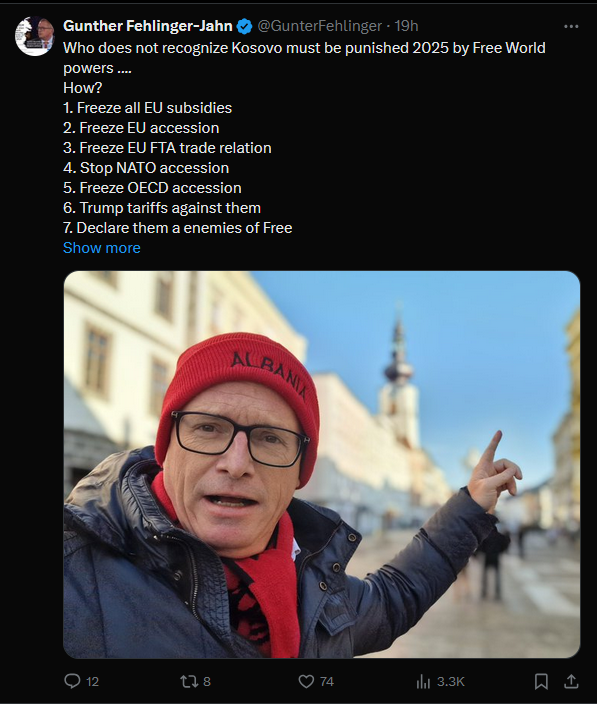 Gunther Fehlinger-Jahn @GunterFehlinger · 19h

Who does not recognize Kosovo must be punished 2025 by Free World powers ....
How?
1. Freeze all EU subsidies
2. Freeze EU accession
3. Freeze EU FTA trade relation
4. Stop NATO accession
5. Freeze OECD accession
6. Trump tariffs against them
7. Declare them a enemies of Free
Show more

ALBANIA

12 8 74 3.3K